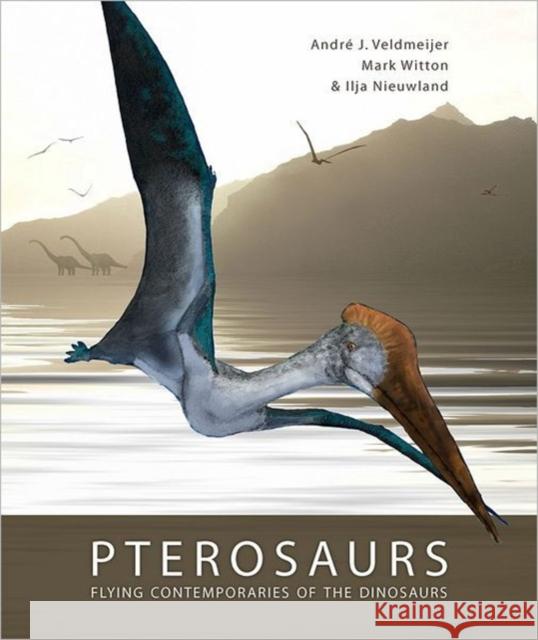 André J. Veldmeijer
Mark Witton
& Ilja Nieuwland

PTEROSAURS
FLYING CONTEMPORARIES OF THE DINOSAURS

Kraina Książek